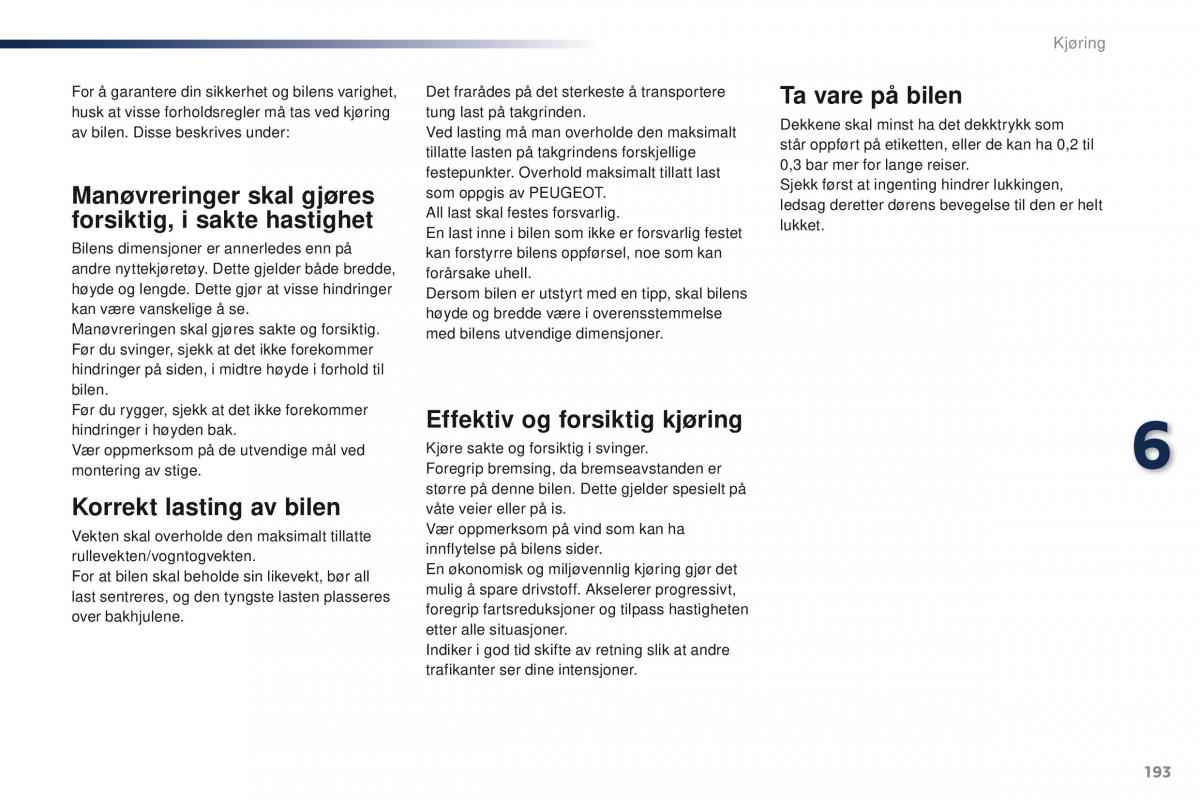 Kjøring

For å garantere din sikkerhet og bilens varighet, husk at visse forholdsregler må tas ved kjøring av bilen. Disse beskrives under:

Manøvreringer skal gjøres forsiktig, i sakte hastighet

Bilens dimensjoner er annerledes enn på andre nyttekjøretøy. Dette gjelder både bredde, høyde og lengde. Dette gjør at visse hindringer kan være vanskelige å se.
Manøvreringen skal gjøres sakte og forsiktig.
Før du svinger, sjekk at det ikke forekommer hindringer på siden, i midtre høyde i forhold til bilen.
Før du rygger, sjekk at det ikke forekommer hindringer i høyden bak.
Vær oppmerksom på de utvendige mål ved montering av stige.

Korrekt lasting av bilen

Vekten skal overholde den maksimalt tillatte rullevekten/vogntogvekten.
For at bilen skal beholde sin likevekt, bør all last sentreres, og den tyngste lasten plasseres over bakhjulene.

Det frarådes på det sterkeste å transportere tung last på takgrinden.
Ved lasting må man overholde den maksimalt tillatte lasten på takgrindens forskjellige festepunkter. Overhold maksimalt tillatt last som oppgis av PEUGEOT.
All last skal festes forsvarlig.
En last inne i bilen som ikke er forsvarlig festet kan forstyrre bilens oppførsel, noe som kan forårsake uhell.
Dersom bilen er utstyrt med en tipp, skal bilens høyde og bredde være i overensstemmelse med bilens utvendige dimensjoner.

Effektiv og forsiktig kjøring

Kjøre sakte og forsiktig i svinger.
Foregrip bremsing, da bremseavstanden er større på denne bilen. Dette gjelder spesielt på våte veier eller på is.
Vær oppmerksom på vind som kan ha innflytelse på bilens sider.
En økonomisk og miljøvennlig kjøring gjør det mulig å spare drivstoff. Akselerer progressivt, foregrip fartsreduksjoner og tilpass hastigheten etter alle situasjoner.
Indiker i god tid skifte av retning slik at andre trafikanter ser dine intensjoner.

Ta vare på bilen

Dekkene skal minst ha det dekktrykk som står oppført på etiketten, eller de kan ha 0,2 til 0,3 bar mer for lange reiser.
Sjekk først at ingenting hindrer lukkingen, ledsag deretter dørens bevegelse til den er helt lukket.

6

193